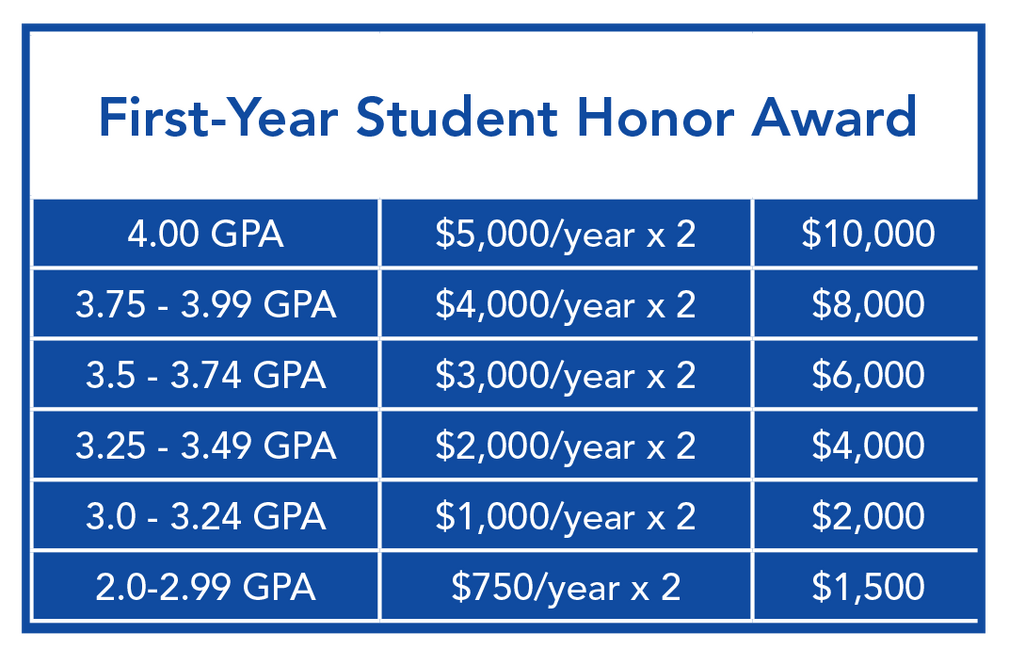 First-Year Student Honor Award

| | | |
|---|---|---|
| 4.00 GPA | \$5,000/year x 2 | \$10,000 |
| 3.75 - 3.99 GPA | \$4,000/year x 2 | \$8,000 |
| 3.5 - 3.74 GPA | \$3,000/year x 2 | \$6,000 |
| 3.25 - 3.49 GPA | \$2,000/year x 2 | \$4,000 |
| 3.0 - 3.24 GPA | \$1,000/year x 2 | \$2,000 |
| 2.0-2.99 GPA | \$750/year x 2 | \$1,500 |